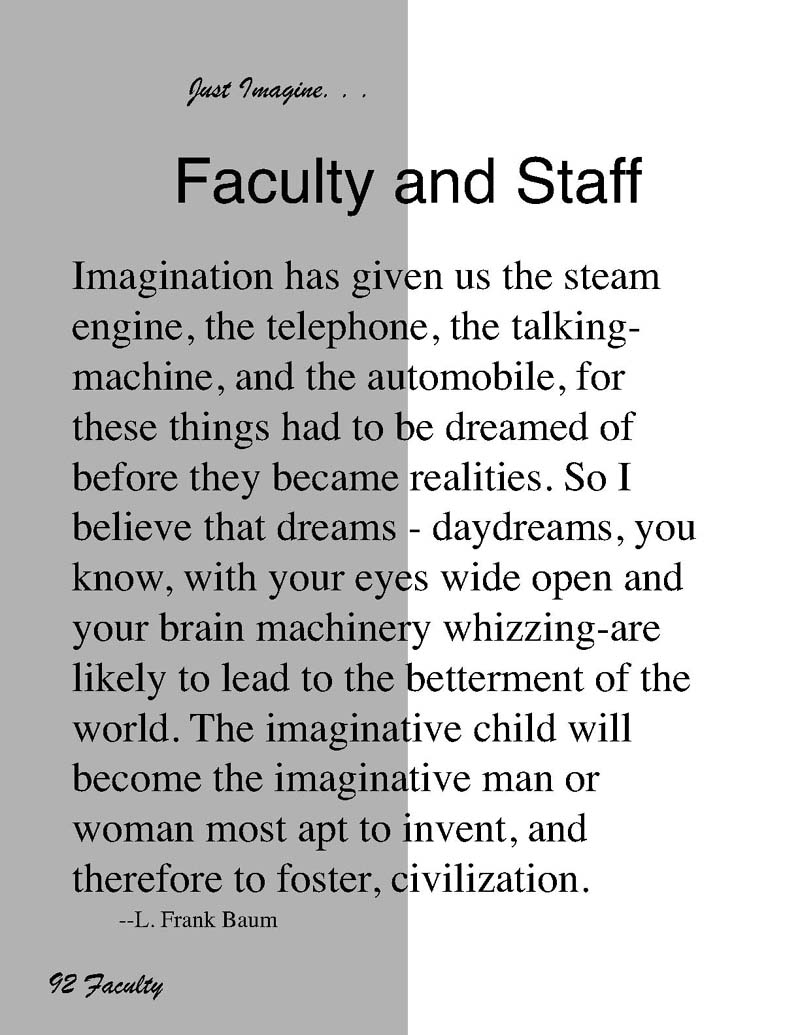 Just Imagine. . .

Faculty and Staff

Imagination has given us the steam engine, the telephone, the talking-machine, and the automobile, for these things had to be dreamed of before they became realities. So I believe that dreams - daydreams, you know, with your eyes wide open and your brain machinery whizzing-are likely to lead to the betterment of the world. The imaginative child will become the imaginative man or woman most apt to invent, and therefore to foster, civilization.

--L. Frank Baum

92 Faculty